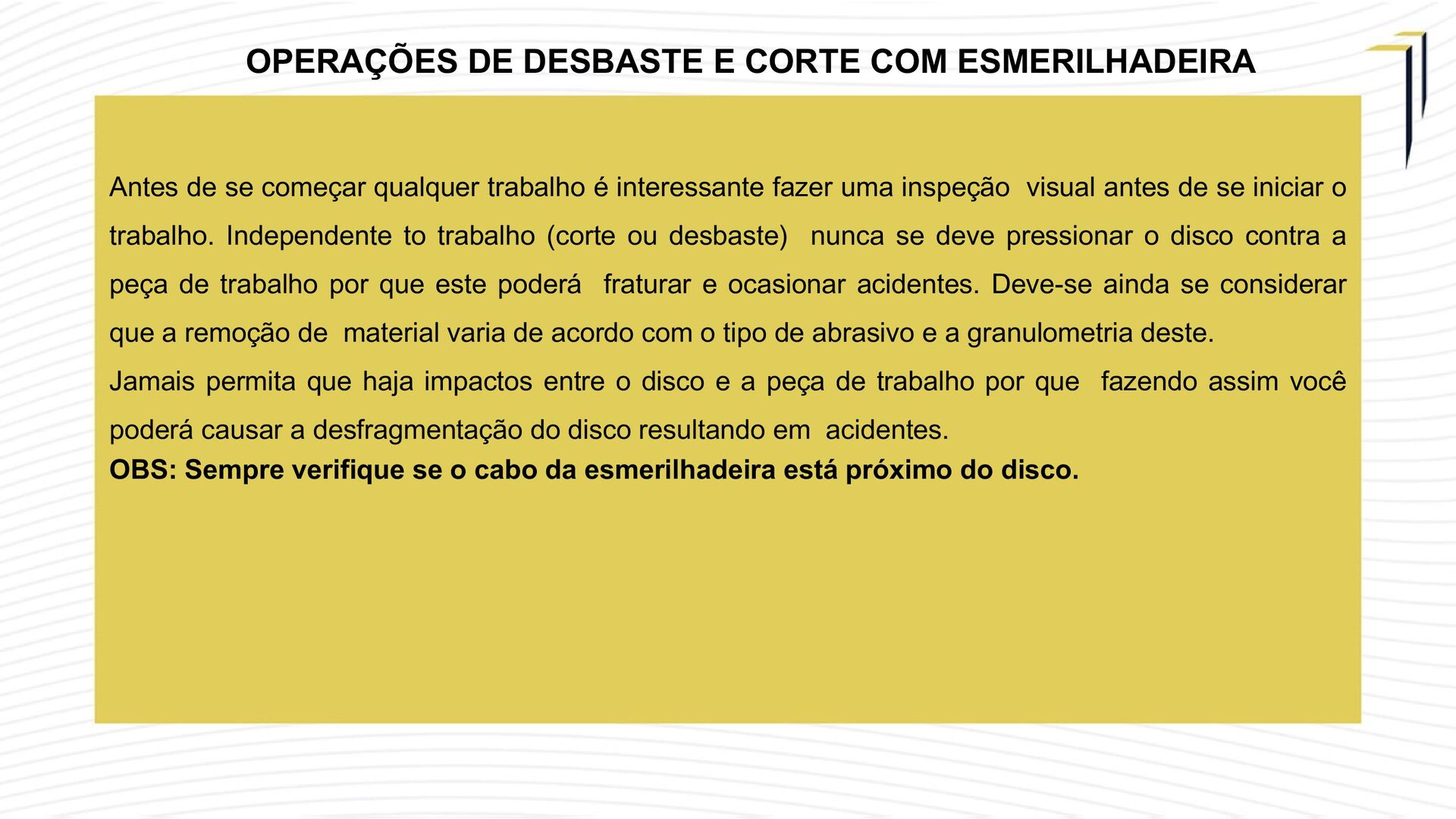 OPERAÇÕES DE DESBASTE E CORTE COM ESMERILHADEIRA

Antes de se começar qualquer trabalho é interessante fazer uma inspeção visual antes de se iniciar o trabalho. Independente to trabalho (corte ou desbaste) nunca se deve pressionar o disco contra a peça de trabalho por que este poderá fraturar e ocasionar acidentes. Deve-se ainda se considerar que a remoção de material varia de acordo com o tipo de abrasivo e a granulometria deste.
Jamais permita que haja impactos entre o disco e a peça de trabalho por que fazendo assim você poderá causar a desfragmentação do disco resultando em acidentes.
OBS: Sempre verifique se o cabo da esmerilhadeira está próximo do disco.